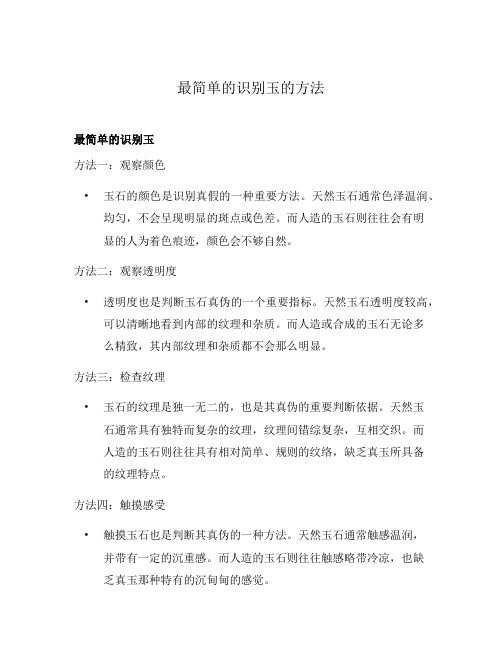 最简单的识别玉的方法

最简单的识别玉

方法一：观察颜色

• 玉石的颜色是识别真假的一种重要方法。天然玉石通常色泽温润、均匀，不会呈现明显的斑点或色差。而人造的玉石则往往会有明显的人为着色痕迹，颜色会不够自然。

方法二：观察透明度

• 透明度也是判断玉石真伪的一个重要指标。天然玉石透明度较高，可以清晰地看到内部的纹理和杂质。而人造或合成的玉石无论多么精致，其内部纹理和杂质都不会那么明显。

方法三：检查纹理

• 玉石的纹理是独一无二的，也是其真伪的重要判断依据。天然玉石通常具有独特而复杂的纹理，纹理间错综复杂，互相交织。而人造的玉石则往往具有相对简单、规则的纹络，缺乏真玉所具备的纹理特点。

方法四：触摸感受

• 触摸玉石也是判断其真伪的一种方法。天然玉石通常触感温润，并带有一定的沉重感。而人造的玉石则往往触感略带冷凉，也缺乏真玉那种特有的沉甸甸的感觉。